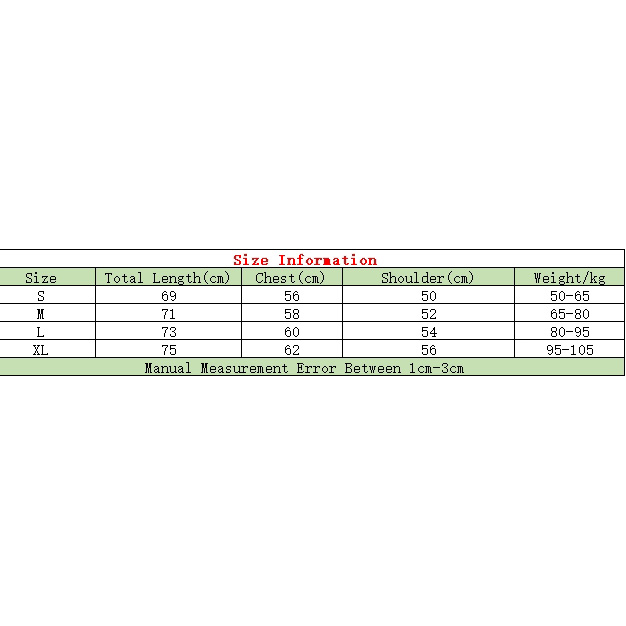 Size Information

| Size | Total Length(cm) | Chest(cm) | Shoulder(cm) | Weight/kg |
|---|---|---|---|---|
| S | 69 | 56 | 50 | 50-65 |
| M | 71 | 58 | 52 | 65-80 |
| L | 73 | 60 | 54 | 80-95 |
| XL | 75 | 62 | 56 | 95-105 |

Manual Measurement Error Between 1cm-3cm